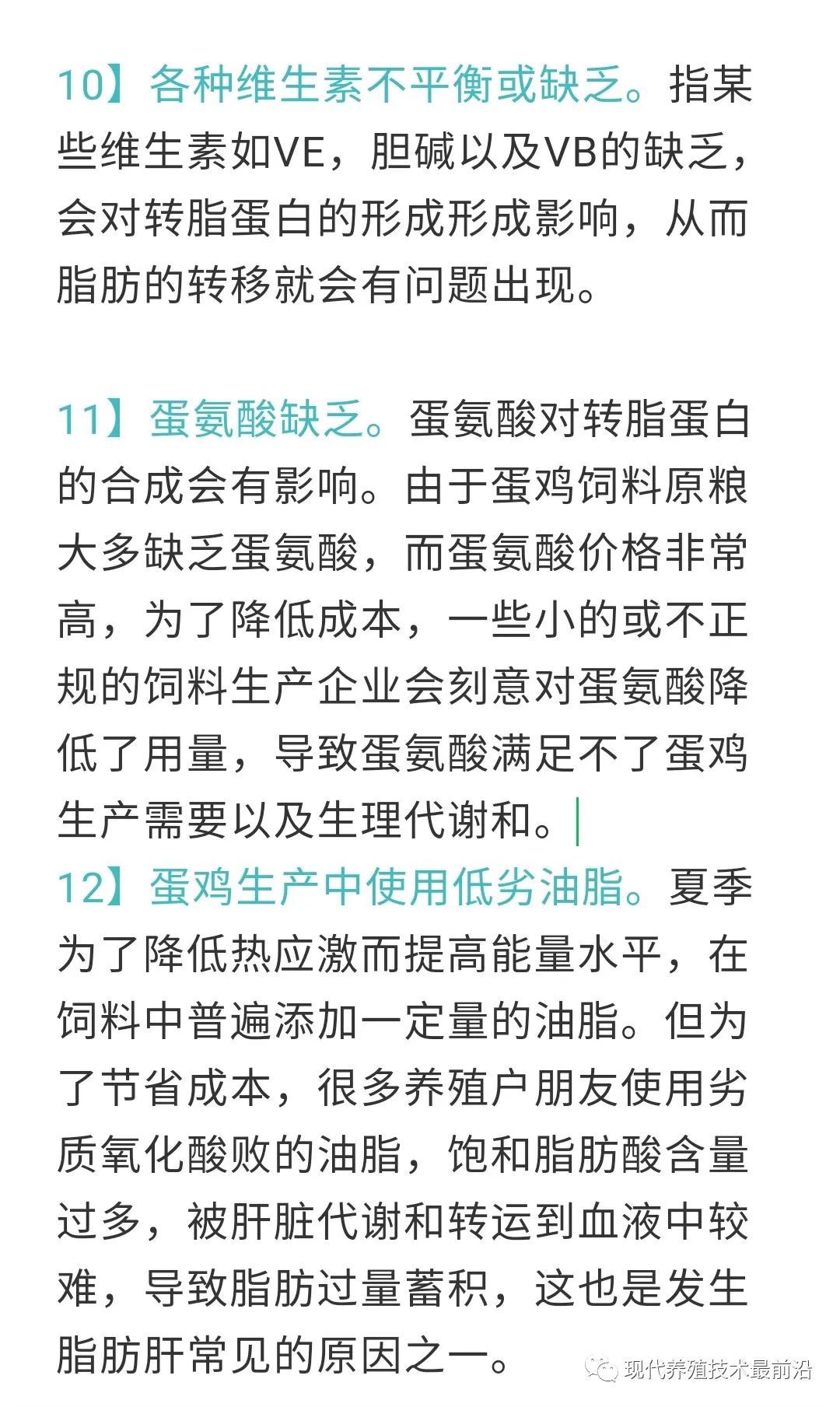 10】各种维生素不平衡或缺乏。指某些维生素如VE，胆碱以及VB的缺乏，会对转脂蛋白的形成形成影响，从而脂肪的转移就会有问题出现。

11】蛋氨酸缺乏。蛋氨酸对转脂蛋白的合成会有影响。由于蛋鸡饲料原粮大多缺乏蛋氨酸，而蛋氨酸价格非常高，为了降低成本，一些小的或不正规的饲料生产企业会刻意对蛋氨酸降低了用量，导致蛋氨酸满足不了蛋鸡生产需要以及生理代谢和。

12】蛋鸡生产中使用低劣油脂。夏季为了降低热应激而提高能量水平，在饲料中普遍添加一定量的油脂。但为了节省成本，很多养殖户朋友使用劣质氧化酸败的油脂，饱和脂肪酸含量过多，被肝脏代谢和转运到血液中较难，导致脂肪过量蓄积，这也是发生脂肪肝常见的原因之一。

现代养殖技术最前沿